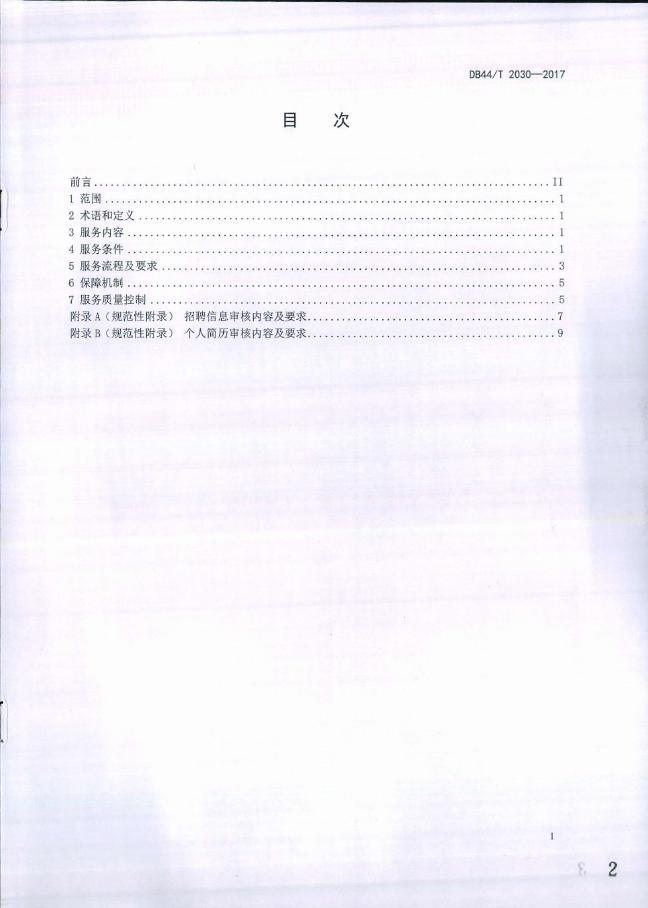 DB44/T 2030—2017

目 次

前言 II
1 范围 1
2 术语和定义 1
3 服务内容 1
4 服务条件 1
5 服务流程及要求 3
6 保障机制 5
7 服务质量控制 5
附录A（规范性附录） 招聘信息审核内容及要求 7
附录B（规范性附录） 个人简历审核内容及要求 9

I

2